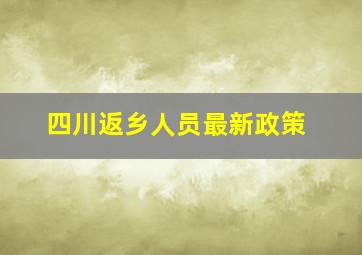 四川返乡人员最新政策